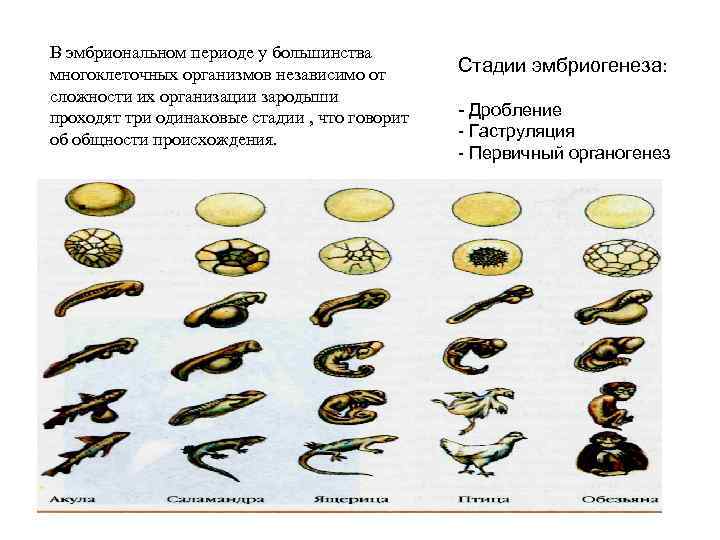 В эмбриональном периоде у большинства многоклеточных организмов независимо от сложности их организации зародыши проходят три одинаковые стадии , что говорит об общности происхождения.

Стадии эмбриогенеза:

- Дробление
- Гаструляция
- Первичный органогенез

Акула Саламандра Ящерица Птица Обезьяна